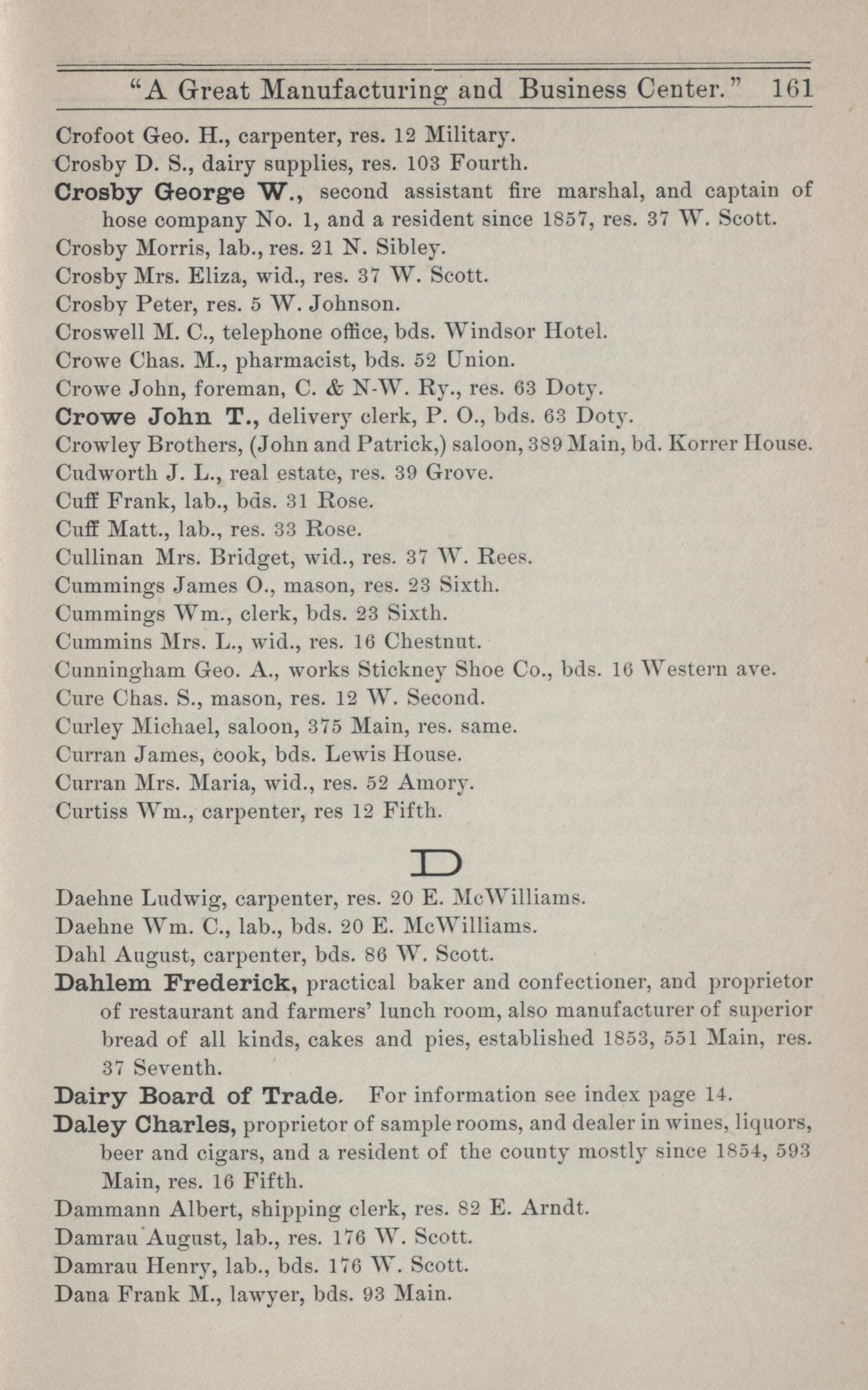 "A Great Manufacturing and Business Center." 161

Crofoot Geo. H., carpenter, res. 12 Military.

Crosby D. S., dairy supplies, res. 103 Fourth.

Crosby George W., second assistant fire marshal, and captain of hose company No. 1, and a resident since 1857, res. 37 W. Scott.

Crosby Morris, lab., res. 21 N. Sibley.

Crosby Mrs. Eliza, wid., res. 37 W. Scott.

Crosby Peter, res. 5 W. Johnson.

Croswell M. C., telephone office, bds. Windsor Hotel.

Crowe Chas. M., pharmacist, bds. 52 Union.

Crowe John, foreman, C. & N-W. Ry., res. 63 Doty.

Crowe John T., delivery clerk, P. O., bds. 63 Doty.

Crowley Brothers, (John and Patrick,) saloon, 389 Main, bd. Korrer House.

Cudworth J. L., real estate, res. 39 Grove.

Cuff Frank, lab., bds. 31 Rose.

Cuff Matt., lab., res. 33 Rose.

Cullinan Mrs. Bridget, wid., res. 37 W. Rees.

Cummings James O., mason, res. 23 Sixth.

Cummings Wm., clerk, bds. 23 Sixth.

Cummins Mrs. L., wid., res. 16 Chestnut.

Cunningham Geo. A., works Stickney Shoe Co., bds. 16 Western ave.

Cure Chas. S., mason, res. 12 W. Second.

Curley Michael, saloon, 375 Main, res. same.

Curran James, cook, bds. Lewis House.

Curran Mrs. Maria, wid., res. 52 Amory.

Curtiss Wm., carpenter, res 12 Fifth.

D

Daehne Ludwig, carpenter, res. 20 E. McWilliams.

Daehne Wm. C., lab., bds. 20 E. McWilliams.

Dahl August, carpenter, bds. 86 W. Scott.

Dahlem Frederick, practical baker and confectioner, and proprietor of restaurant and farmers' lunch room, also manufacturer of superior bread of all kinds, cakes and pies, established 1853, 551 Main, res. 37 Seventh.

Dairy Board of Trade. For information see index page 14.

Daley Charles, proprietor of sample rooms, and dealer in wines, liquors, beer and cigars, and a resident of the county mostly since 1854, 593 Main, res. 16 Fifth.

Dammann Albert, shipping clerk, res. 82 E. Arndt.

Damrau August, lab., res. 176 W. Scott.

Damrau Henry, lab., bds. 176 W. Scott.

Dana Frank M., lawyer, bds. 93 Main.